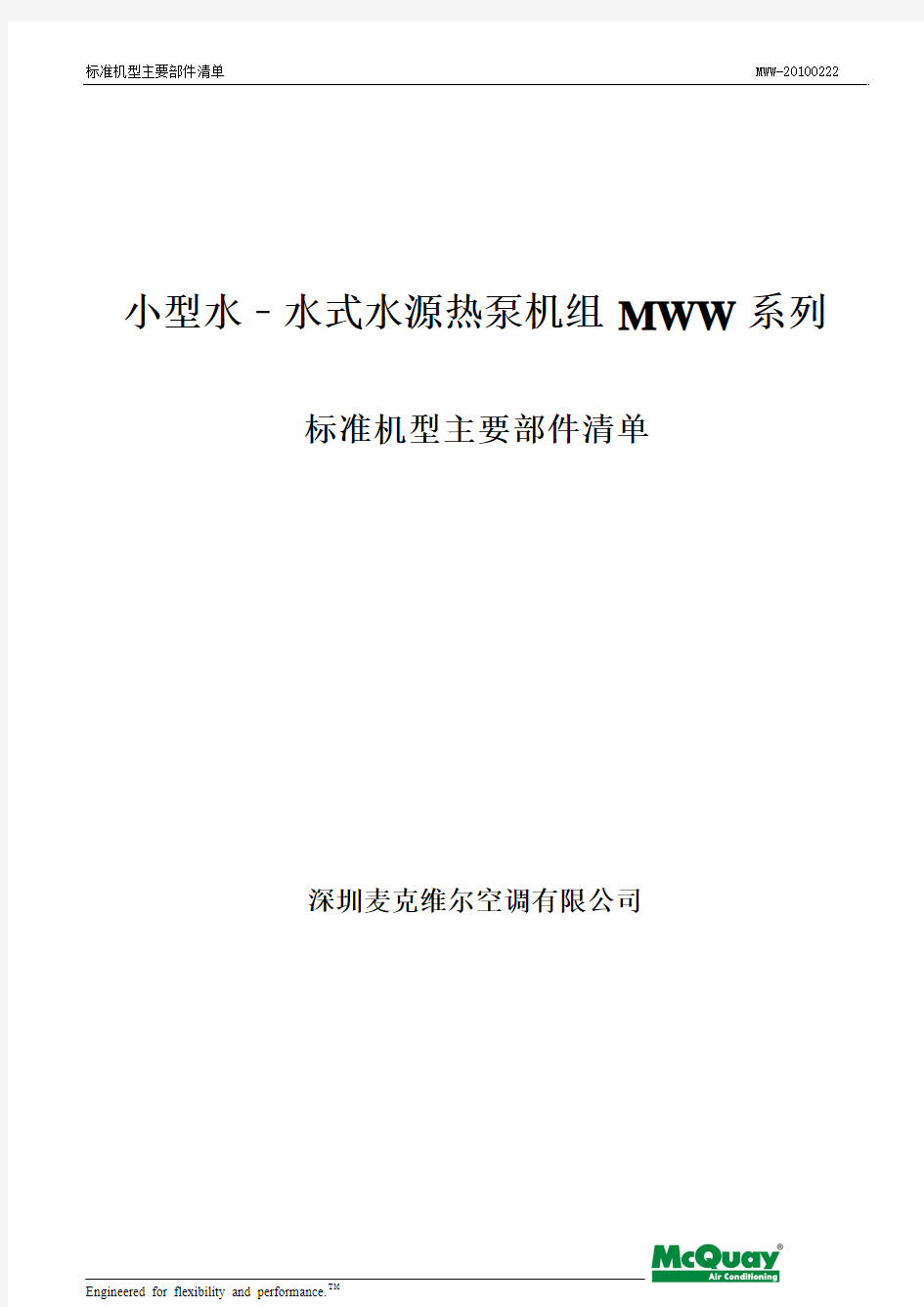 标准机型主要部件清单

MWW-20100222

小型水－水式水源热泵机组 MWW 系列

标准机型主要部件清单

深圳麦克维尔空调有限公司

McQuay®
Air Conditioning

Engineered for flexibility and performance.™